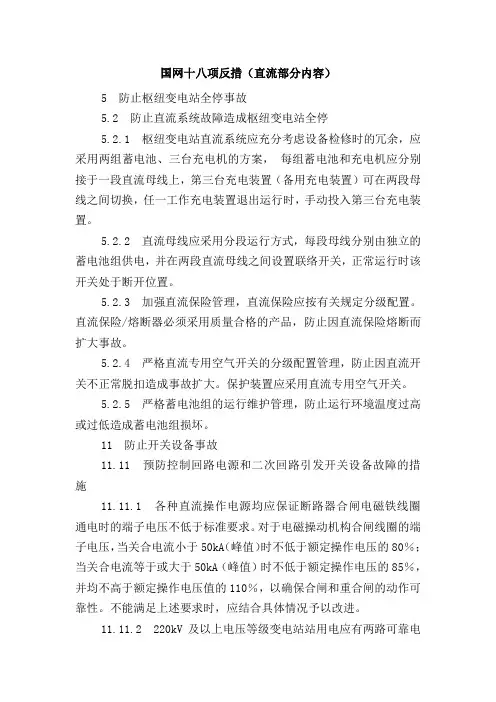 国网十八项反措（直流部分内容）

5 防止枢纽变电站全停事故

5.2 防止直流系统故障造成枢纽变电站全停

5.2.1 枢纽变电站直流系统应充分考虑设备检修时的冗余，应采用两组蓄电池、三台充电机的方案， 每组蓄电池和充电机应分别接于一段直流母线上，第三台充电装置（备用充电装置）可在两段母线之间切换，任一工作充电装置退出运行时，手动投入第三台充电装置。

5.2.2 直流母线应采用分段运行方式，每段母线分别由独立的蓄电池组供电，并在两段直流母线之间设置联络开关，正常运行时该开关处于断开位置。

5.2.3 加强直流保险管理，直流保险应按有关规定分级配置。直流保险/熔断器必须采用质量合格的产品，防止因直流保险熔断而扩大事故。

5.2.4 严格直流专用空气开关的分级配置管理，防止因直流开关不正常脱扣造成事故扩大。保护装置应采用直流专用空气开关。

5.2.5 严格蓄电池组的运行维护管理，防止运行环境温度过高或过低造成蓄电池组损坏。

11 防止开关设备事故

11.11 预防控制回路电源和二次回路引发开关设备故障的措施

11.11.1 各种直流操作电源均应保证断路器合闸电磁铁线圈通电时的端子电压不低于标准要求。对于电磁操动机构合闸线圈的端子电压，当关合电流小于 50kA（峰值）时不低于额定操作电压的 80%；当关合电流等于或大于 50kA（峰值）时不低于额定操作电压的 85%，并均不高于额定操作电压值的 110%，以确保合闸和重合闸的动作可靠性。不能满足上述要求时，应结合具体情况予以改进。

11.11.2 220kV 及以上电压等级变电站站用电应有两路可靠电